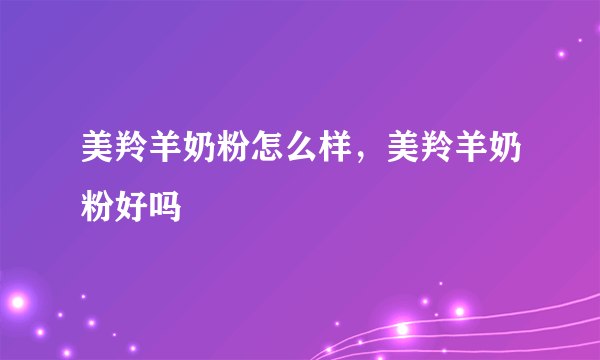 美羚羊奶粉怎么样，美羚羊奶粉好吗